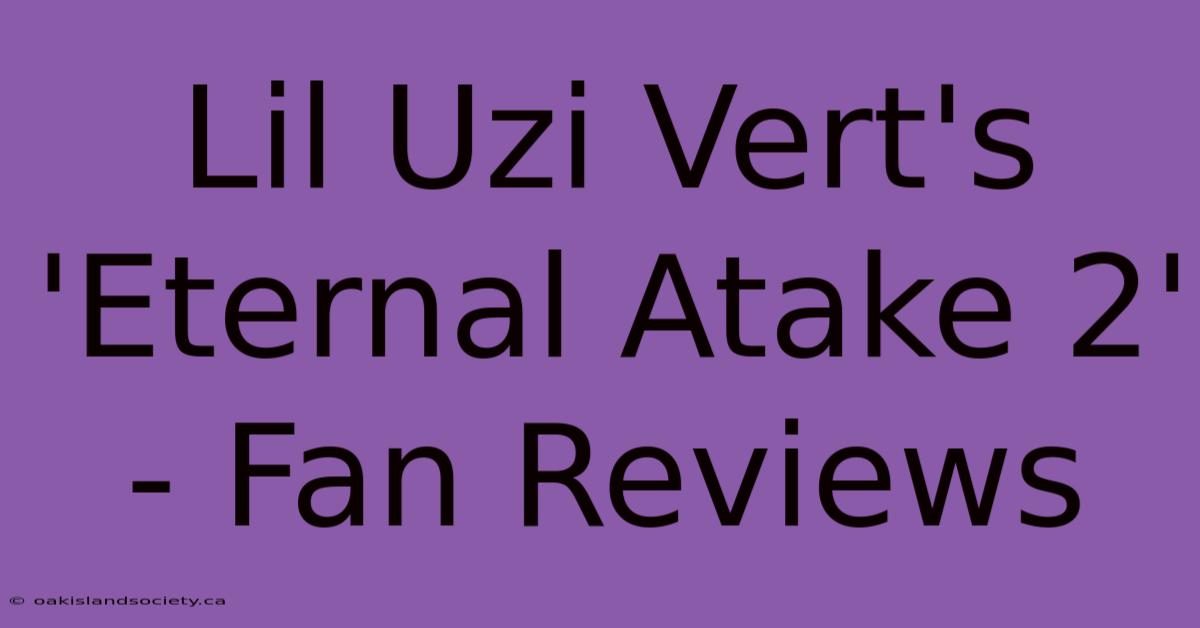 Lil Uzi Vert's 'Eternal Atake 2' - Fan Reviews

© oakislandsociety.ca